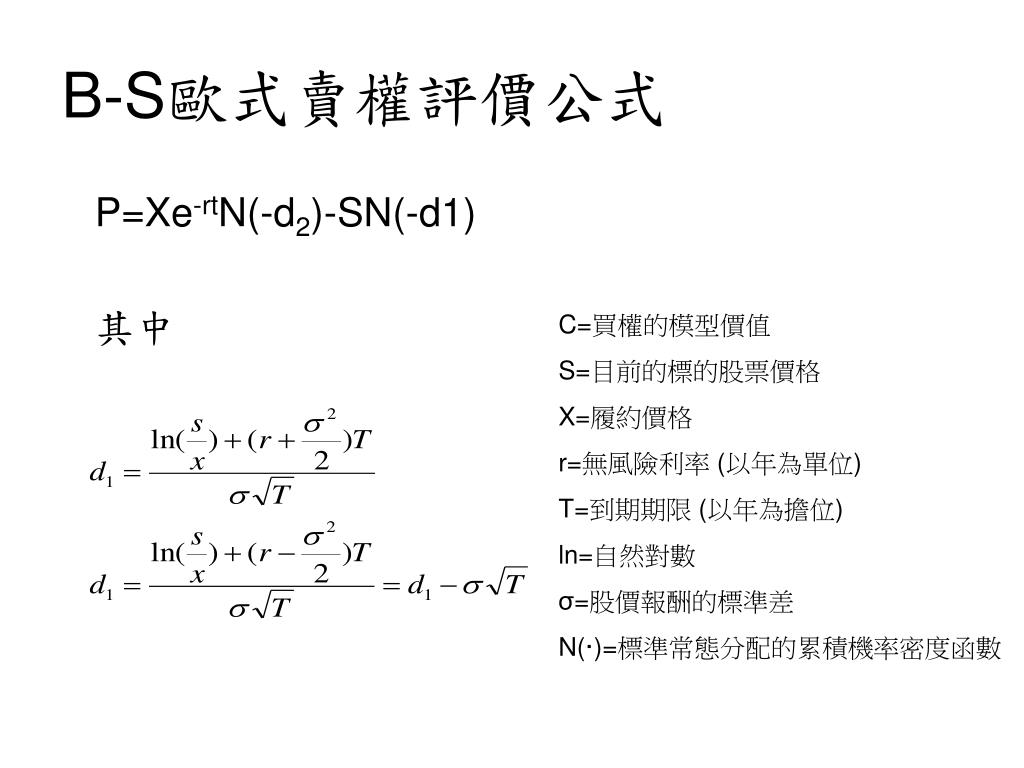 B-S歐式賣權評價公式

P=Xe$^{-rt}$N(-d$_2$)-SN(-d1)

其中

$d_1 = \frac{\ln(\frac{s}{x}) + (r + \frac{\sigma^2}{2})T}{\sigma\sqrt{T}}$

$d_1 = \frac{\ln(\frac{s}{x}) + (r - \frac{\sigma^2}{2})T}{\sigma\sqrt{T}} = d_1 - \sigma\sqrt{T}$

C=買權的模型價值

S=目前的標的股票價格

X=履約價格

r=無風險利率 (以年為單位)

T=到期期限 (以年為擔位)

ln=自然對數

σ=股價報酬的標準差

N(·)=標準常態分配的累積機率密度函數